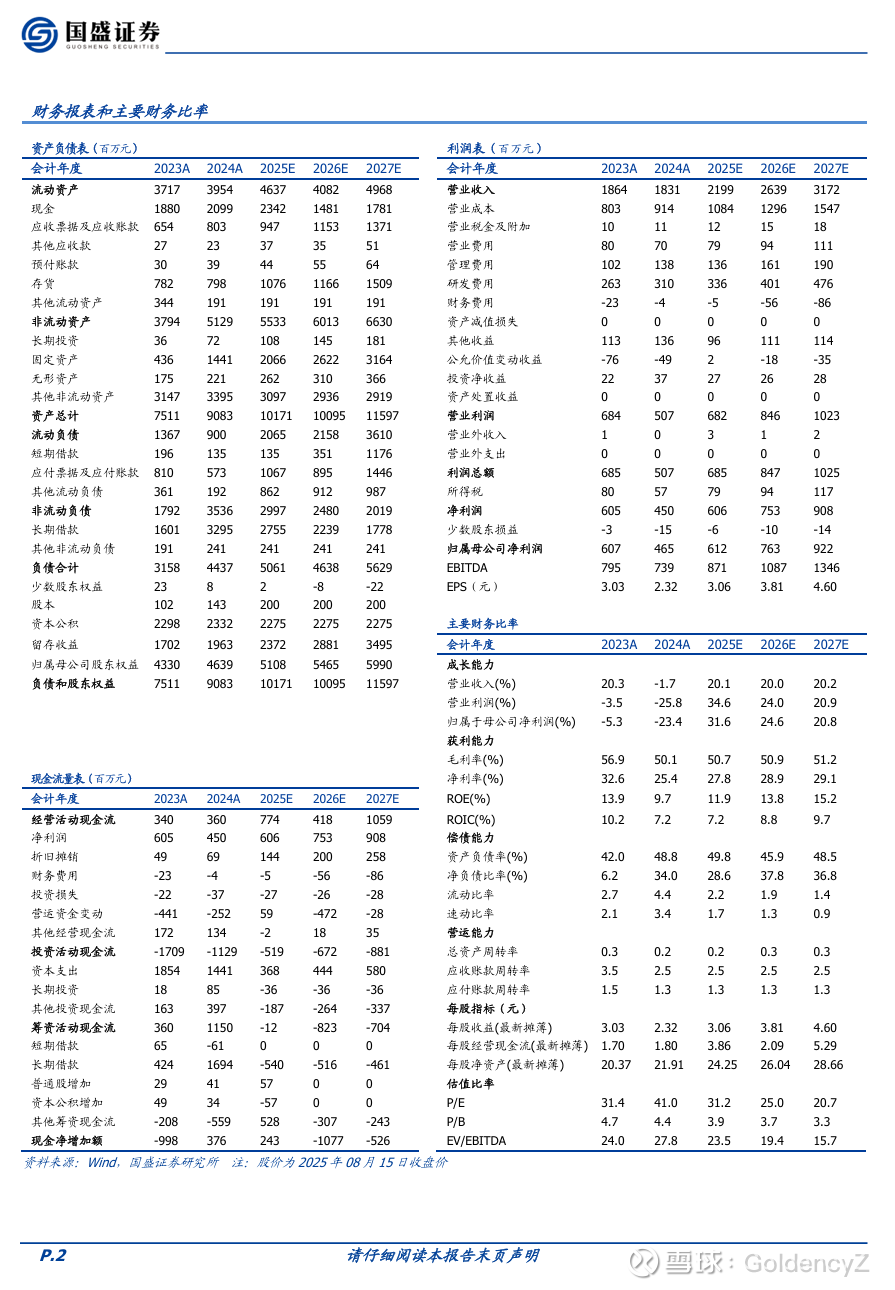 国盛证券
GUOSHENG SECURITIES

财务报表和主要财务比率

资产负债表（百万元）

| 会计年度 | 2023A | 2024A | 2025E | 2026E | 2027E |
|---|---|---|---|---|---|
| 流动资产 | 3717 | 3954 | 4637 | 4082 | 4968 |
| 现金 | 1880 | 2099 | 2342 | 1481 | 1781 |
| 应收票据及应收账款 | 654 | 803 | 947 | 1153 | 1371 |
| 其他应收款 | 27 | 23 | 37 | 35 | 51 |
| 预付账款 | 30 | 39 | 44 | 55 | 64 |
| 存货 | 782 | 798 | 1076 | 1166 | 1509 |
| 其他流动资产 | 344 | 191 | 191 | 191 | 191 |
| 非流动资产 | 3794 | 5129 | 5533 | 6013 | 6630 |
| 长期投资 | 36 | 72 | 108 | 145 | 181 |
| 固定资产 | 436 | 1441 | 2066 | 2622 | 3164 |
| 无形资产 | 175 | 221 | 262 | 310 | 366 |
| 其他非流动资产 | 3147 | 3395 | 3097 | 2936 | 2919 |
| 资产总计 | 7511 | 9083 | 10171 | 10095 | 11597 |
| 流动负债 | 1367 | 900 | 2065 | 2158 | 3610 |
| 短期借款 | 196 | 135 | 135 | 351 | 1176 |
| 应付票据及应付账款 | 810 | 573 | 1067 | 895 | 1446 |
| 其他流动负债 | 361 | 192 | 862 | 912 | 987 |
| 非流动负债 | 1792 | 3536 | 2997 | 2480 | 2019 |
| 长期借款 | 1601 | 3295 | 2755 | 2239 | 1778 |
| 其他非流动负债 | 191 | 241 | 241 | 241 | 241 |
| 负债合计 | 3158 | 4437 | 5061 | 4638 | 5629 |
| 少数股东权益 | 23 | 8 | 2 | -8 | -22 |
| 股本 | 102 | 143 | 200 | 200 | 200 |
| 资本公积 | 2298 | 2332 | 2275 | 2275 | 2275 |
| 留存收益 | 1702 | 1963 | 2372 | 2881 | 3495 |
| 归属母公司股东权益 | 4330 | 4639 | 5108 | 5465 | 5990 |
| 负债和股东权益 | 7511 | 9083 | 10171 | 10095 | 11597 |

现金流量表（百万元）

| 会计年度 | 2023A | 2024A | 2025E | 2026E | 2027E |
|---|---|---|---|---|---|
| 经营活动现金流 | 340 | 360 | 774 | 418 | 1059 |
| 净利润 | 605 | 450 | 606 | 753 | 908 |
| 折旧摊销 | 49 | 69 | 144 | 200 | 258 |
| 财务费用 | -23 | -4 | -5 | -56 | -86 |
| 投资损失 | -22 | -37 | -27 | -26 | -28 |
| 营运资金变动 | -441 | -252 | 59 | -472 | -28 |
| 其他经营现金流 | 172 | 134 | -2 | 18 | 35 |
| 投资活动现金流 | -1709 | -1129 | -519 | -672 | -881 |
| 资本支出 | 1854 | 1441 | 368 | 444 | 580 |
| 长期投资 | 18 | 85 | -36 | -36 | -36 |
| 其他投资现金流 | 163 | 397 | -187 | -264 | -337 |
| 筹资活动现金流 | 360 | 1150 | -12 | -823 | -704 |
| 短期借款 | 65 | -61 | 0 | 0 | 0 |
| 长期借款 | 424 | 1694 | -540 | -516 | -461 |
| 普通股增加 | 29 | 41 | 57 | 0 | 0 |
| 资本公积增加 | 49 | 34 | -57 | 0 | 0 |
| 其他筹资现金流 | -208 | -559 | 528 | -307 | -243 |
| 现金净增加额 | -998 | 376 | 243 | -1077 | -526 |

利润表（百万元）

| 会计年度 | 2023A | 2024A | 2025E | 2026E | 2027E |
|---|---|---|---|---|---|
| 营业收入 | 1864 | 1831 | 2199 | 2639 | 3172 |
| 营业成本 | 803 | 914 | 1084 | 1296 | 1547 |
| 营业税金及附加 | 10 | 11 | 12 | 15 | 18 |
| 营业费用 | 80 | 70 | 79 | 94 | 111 |
| 管理费用 | 102 | 138 | 136 | 161 | 190 |
| 研发费用 | 263 | 310 | 336 | 401 | 476 |
| 财务费用 | -23 | -4 | -5 | -56 | -86 |
| 资产减值损失 | 0 | 0 | 0 | 0 | 0 |
| 其他收益 | 113 | 136 | 96 | 111 | 114 |
| 公允价值变动收益 | -76 | -49 | 2 | -18 | -35 |
| 投资净收益 | 22 | 37 | 27 | 26 | 28 |
| 资产处置收益 | 0 | 0 | 0 | 0 | 0 |
| 营业利润 | 684 | 507 | 682 | 846 | 1023 |
| 营业外收入 | 1 | 0 | 3 | 1 | 2 |
| 营业外支出 | 0 | 0 | 0 | 0 | 0 |
| 利润总额 | 685 | 507 | 685 | 847 | 1025 |
| 所得税 | 80 | 57 | 79 | 94 | 117 |
| 净利润 | 605 | 450 | 606 | 753 | 908 |
| 少数股东损益 | -3 | -15 | -6 | -10 | -14 |
| 归属母公司净利润 | 607 | 465 | 612 | 763 | 922 |
| EBITDA | 795 | 739 | 871 | 1087 | 1346 |
| EPS（元） | 3.03 | 2.32 | 3.06 | 3.81 | 4.60 |

主要财务比率

| 会计年度 | 2023A | 2024A | 2025E | 2026E | 2027E |
|---|---|---|---|---|---|
| 成长能力 | | | | | |
| 营业收入(%) | 20.3 | -1.7 | 20.1 | 20.0 | 20.2 |
| 营业利润(%) | -3.5 | -25.8 | 34.6 | 24.0 | 20.9 |
| 归属于母公司净利润(%) | -5.3 | -23.4 | 31.6 | 24.6 | 20.8 |
| 获利能力 | | | | | |
| 毛利率(%) | 56.9 | 50.1 | 50.7 | 50.9 | 51.2 |
| 净利率(%) | 32.6 | 25.4 | 27.8 | 28.9 | 29.1 |
| ROE(%) | 13.9 | 9.7 | 11.9 | 13.8 | 15.2 |
| ROIC(%) | 10.2 | 7.2 | 7.2 | 8.8 | 9.7 |
| 偿债能力 | | | | | |
| 资产负债率(%) | 42.0 | 48.8 | 49.8 | 45.9 | 48.5 |
| 净负债比率(%) | 6.2 | 34.0 | 28.6 | 37.8 | 36.8 |
| 流动比率 | 2.7 | 4.4 | 2.2 | 1.9 | 1.4 |
| 速动比率 | 2.1 | 3.4 | 1.7 | 1.3 | 0.9 |
| 营运能力 | | | | | |
| 总资产周转率 | 0.3 | 0.2 | 0.2 | 0.3 | 0.3 |
| 应收账款周转率 | 3.5 | 2.5 | 2.5 | 2.5 | 2.5 |
| 应付账款周转率 | 1.5 | 1.3 | 1.3 | 1.3 | 1.3 |
| 每股指标（元） | | | | | |
| 每股收益(最新摊薄) | 3.03 | 2.32 | 3.06 | 3.81 | 4.60 |
| 每股经营现金流(最新摊薄) | 1.70 | 1.80 | 3.86 | 2.09 | 5.29 |
| 每股净资产(最新摊薄) | 20.37 | 21.91 | 24.25 | 26.04 | 28.66 |
| 估值比率 | | | | | |
| P/E | 31.4 | 41.0 | 31.2 | 25.0 | 20.7 |
| P/B | 4.7 | 4.4 | 3.9 | 3.7 | 3.3 |
| EV/EBITDA | 24.0 | 27.8 | 23.5 | 19.4 | 15.7 |

资料来源：Wind，国盛证券研究所 注：股价为 2025 年 08 月 15 日收盘价

P.2
请仔细阅读本报告末页声明
雪球：GoldencyZ